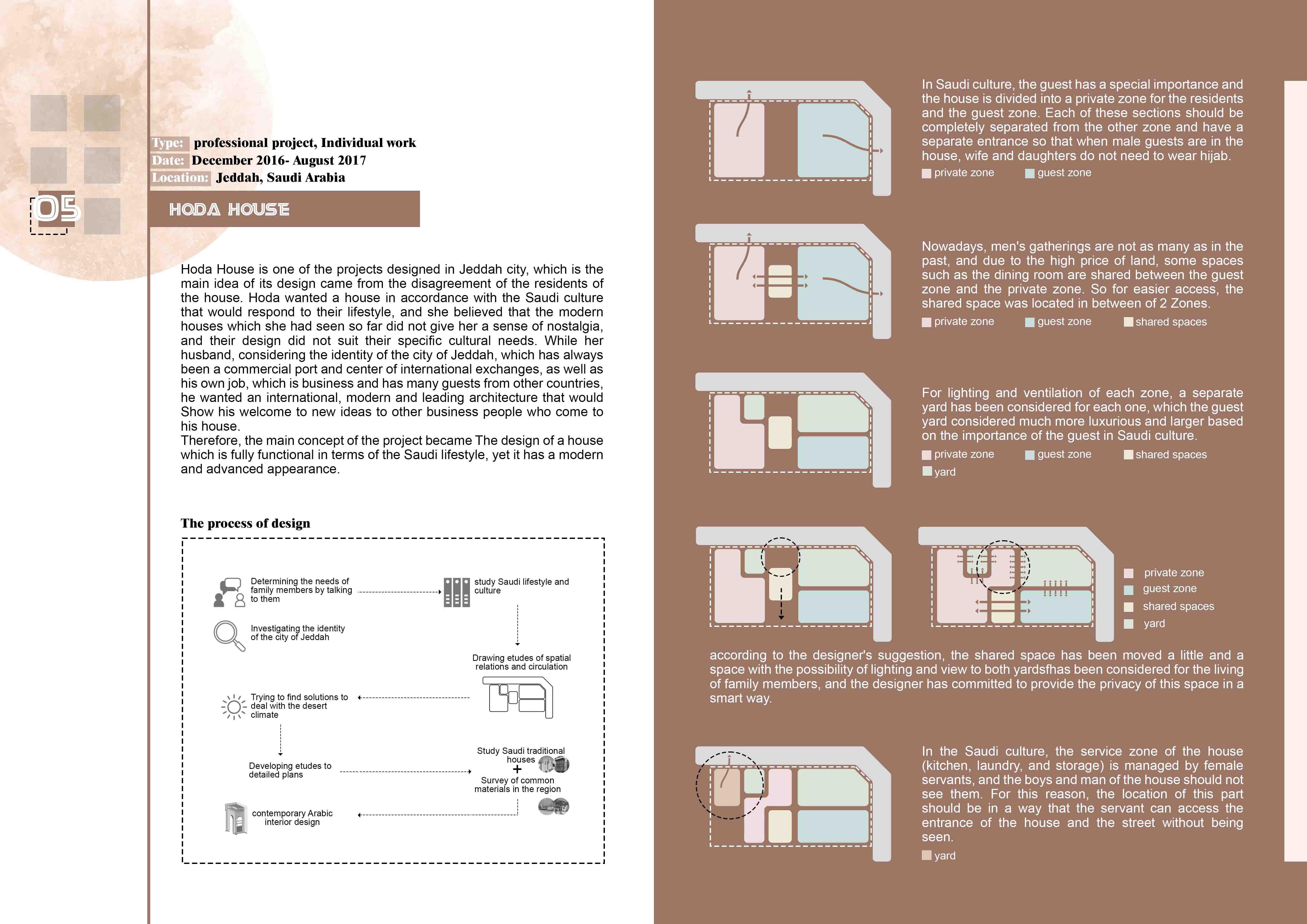 Type: professional project, Individual work
Date: December 2016- August 2017
Location: Jeddah, Saudi Arabia

05

HODA HOUSE

Hoda House is one of the projects designed in Jeddah city, which is the main idea of its design came from the disagreement of the residents of the house. Hoda wanted a house in accordance with the Saudi culture that would respond to their lifestyle, and she believed that the modern houses which she had seen so far did not give her a sense of nostalgia, and their design did not suit their specific cultural needs. While her husband, considering the identity of the city of Jeddah, which has always been a commercial port and center of international exchanges, as well as his own job, which is business and has many guests from other countries, he wanted an international, modern and leading architecture that would Show his welcome to new ideas to other business people who come to his house.
Therefore, the main concept of the project became The design of a house which is fully functional in terms of the Saudi lifestyle, yet it has a modern and advanced appearance.

The process of design

Determining the needs of family members by talking to them

study Saudi lifestyle and culture

Investigating the identity of the city of Jeddah

Drawing etudes of spatial relations and circulation

Trying to find solutions to deal with the desert climate

Developing etudes to detailed plans

Study Saudi traditional houses
+
Survey of common materials in the region

contemporary Arabic interior design

In Saudi culture, the guest has a special importance and the house is divided into a private zone for the residents and the guest zone. Each of these sections should be completely separated from the other zone and have a separate entrance so that when male guests are in the house, wife and daughters do not need to wear hijab.
private zone guest zone

Nowadays, men's gatherings are not as many as in the past, and due to the high price of land, some spaces such as the dining room are shared between the guest zone and the private zone. So for easier access, the shared space was located in between of 2 Zones.
private zone guest zone shared spaces

For lighting and ventilation of each zone, a separate yard has been considered for each one, which the guest yard considered much more luxurious and larger based on the importance of the guest in Saudi culture.
private zone guest zone shared spaces
yard

private zone
guest zone
shared spaces
yard

according to the designer's suggestion, the shared space has been moved a little and a space with the possibility of lighting and view to both yardsfhas been considered for the living of family members, and the designer has committed to provide the privacy of this space in a smart way.

In the Saudi culture, the service zone of the house (kitchen, laundry, and storage) is managed by female servants, and the boys and man of the house should not see them. For this reason, the location of this part should be in a way that the servant can access the entrance of the house and the street without being seen.
yard